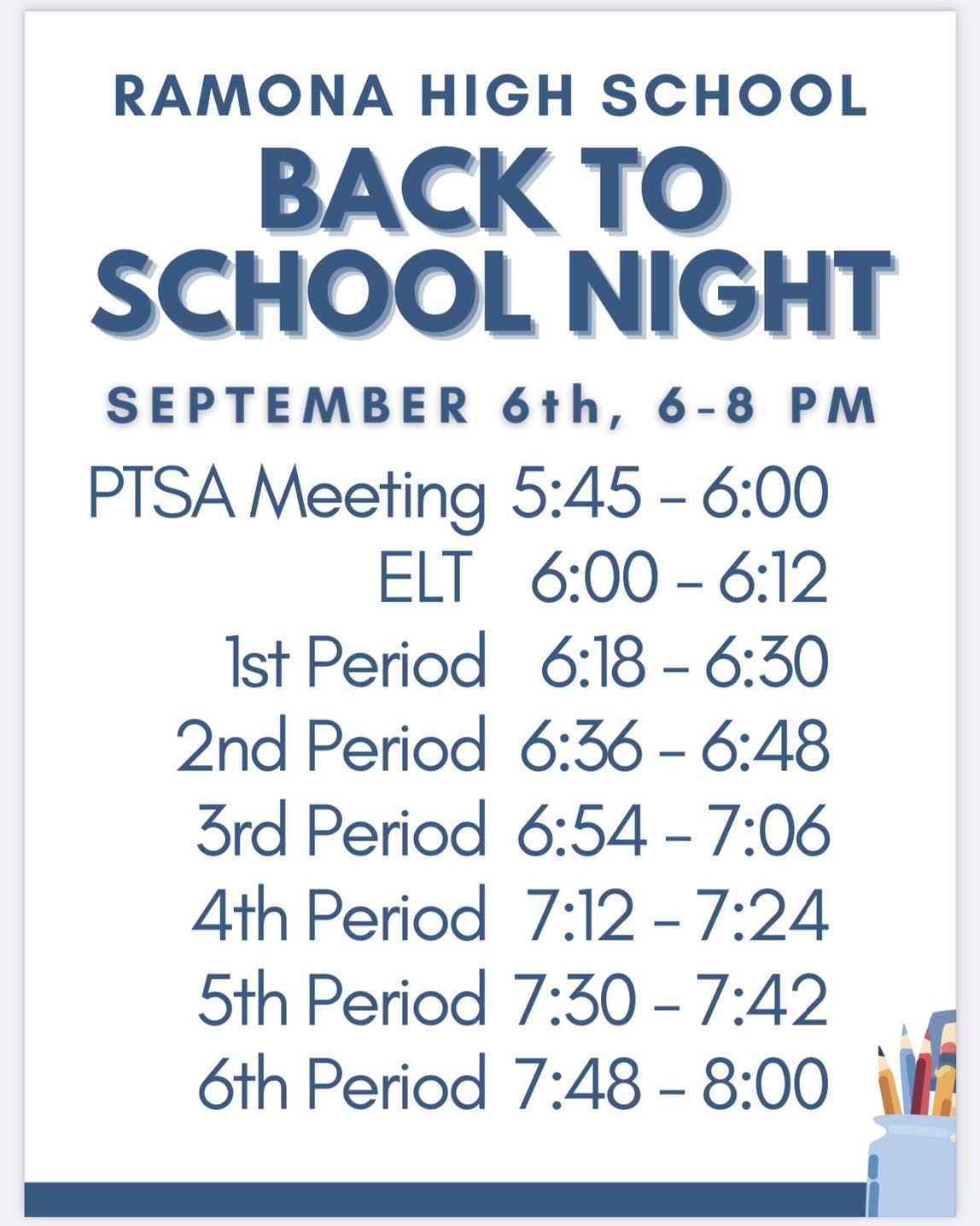 RAMONA HIGH SCHOOL
BACK TO SCHOOL NIGHT

SEPTEMBER 6th, 6-8 PM

PTSA Meeting 5:45 - 6:00
ELT 6:00 - 6:12
1st Period 6:18 - 6:30
2nd Period 6:36 - 6:48
3rd Period 6:54 - 7:06
4th Period 7:12 - 7:24
5th Period 7:30 - 7:42
6th Period 7:48 - 8:00